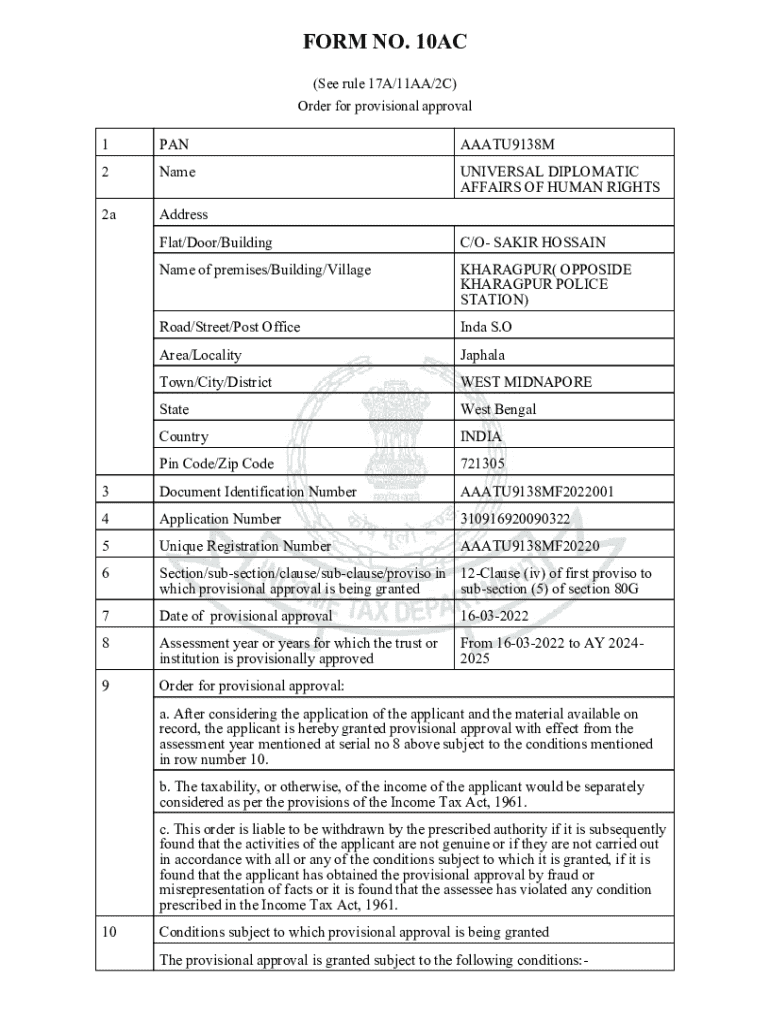 FORM NO. 10AC

(See rule 17A/11AA/2C)

Order for provisional approval

| 1 | PAN | AAATU9138M |
|---|---|---|
| 2 | Name | UNIVERSAL DIPLOMATIC AFFAIRS OF HUMAN RIGHTS |
| 2a | Address | |
| | Flat/Door/Building | C/O- SAKIR HOSSAIN |
| | Name of premises/Building/Village | KHARAGPUR( OPPOSIDE KHARAGPUR POLICE STATION) |
| | Road/Street/Post Office | Inda S.O |
| | Area/Locality | Japhala |
| | Town/City/District | WEST MIDNAPORE |
| | State | West Bengal |
| | Country | INDIA |
| | Pin Code/Zip Code | 721305 |
| 3 | Document Identification Number | AAATU9138MF2022001 |
| 4 | Application Number | 310916920090322 |
| 5 | Unique Registration Number | AAATU9138MF20220 |
| 6 | Section/sub-section/clause/sub-clause/proviso in which provisional approval is being granted | 12-Clause (iv) of first proviso to sub-section (5) of section 80G |
| 7 | Date of provisional approval | 16-03-2022 |
| 8 | Assessment year or years for which the trust or institution is provisionally approved | From 16-03-2022 to AY 2024-2025 |
| 9 | Order for provisional approval: | |
| | a. After considering the application of the applicant and the material available on record, the applicant is hereby granted provisional approval with effect from the assessment year mentioned at serial no 8 above subject to the conditions mentioned in row number 10. | |
| | b. The taxability, or otherwise, of the income of the applicant would be separately considered as per the provisions of the Income Tax Act, 1961. | |
| | c. This order is liable to be withdrawn by the prescribed authority if it is subsequently found that the activities of the applicant are not genuine or if they are not carried out in accordance with all or any of the conditions subject to which it is granted, if it is found that the applicant has obtained the provisional approval by fraud or misrepresentation of facts or it is found that the assessee has violated any condition prescribed in the Income Tax Act, 1961. | |
| 10 | Conditions subject to which provisional approval is being granted | |
| | The provisional approval is granted subject to the following conditions:- | |